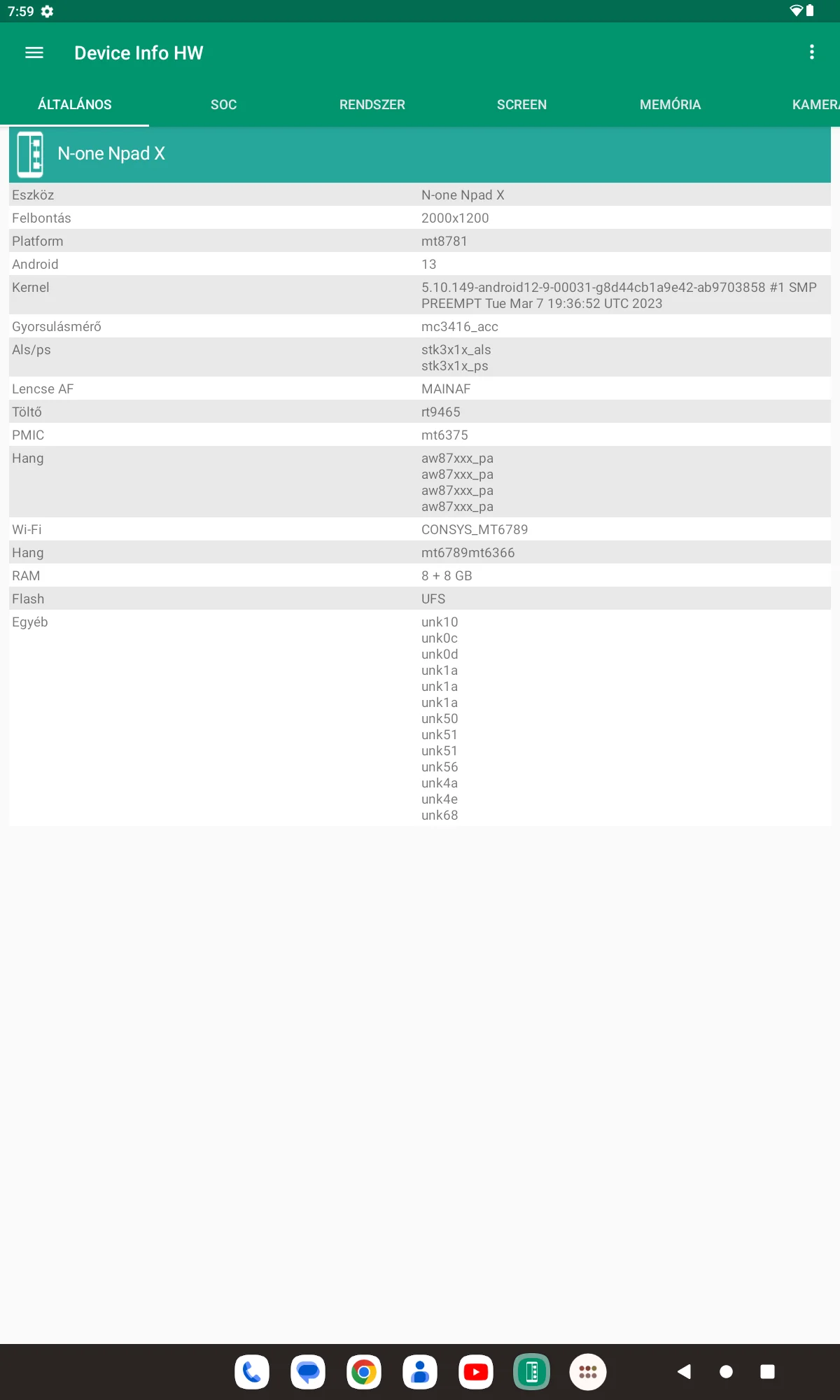 7:59

Device Info HW

ÁLTALÁNOS SOC RENDSZER SCREEN MEMÓRIA KAMER

N-one Npad X

| | |
|---|---|
| Eszköz | N-one Npad X |
| Felbontás | 2000x1200 |
| Platform | mt8781 |
| Android | 13 |
| Kernel | 5.10.149-android12-9-00031-g8d44cb1a9e42-ab9703858 #1 SMP PREEMPT Tue Mar 7 19:36:52 UTC 2023 |
| Gyorsulásmérő | mc3416_acc |
| Als/ps | stk3x1x_als stk3x1x_ps |
| Lencse AF | MAINAF |
| Töltő | rt9465 |
| PMIC | mt6375 |
| Hang | aw87xxx_pa aw87xxx_pa aw87xxx_pa aw87xxx_pa |
| Wi-Fi | CONSYS_MT6789 |
| Hang | mt6789mt6366 |
| RAM | 8 + 8 GB |
| Flash | UFS |
| Egyéb | unk10 unk0c unk0d unk1a unk1a unk1a unk50 unk51 unk51 unk56 unk4a unk4e unk68 |